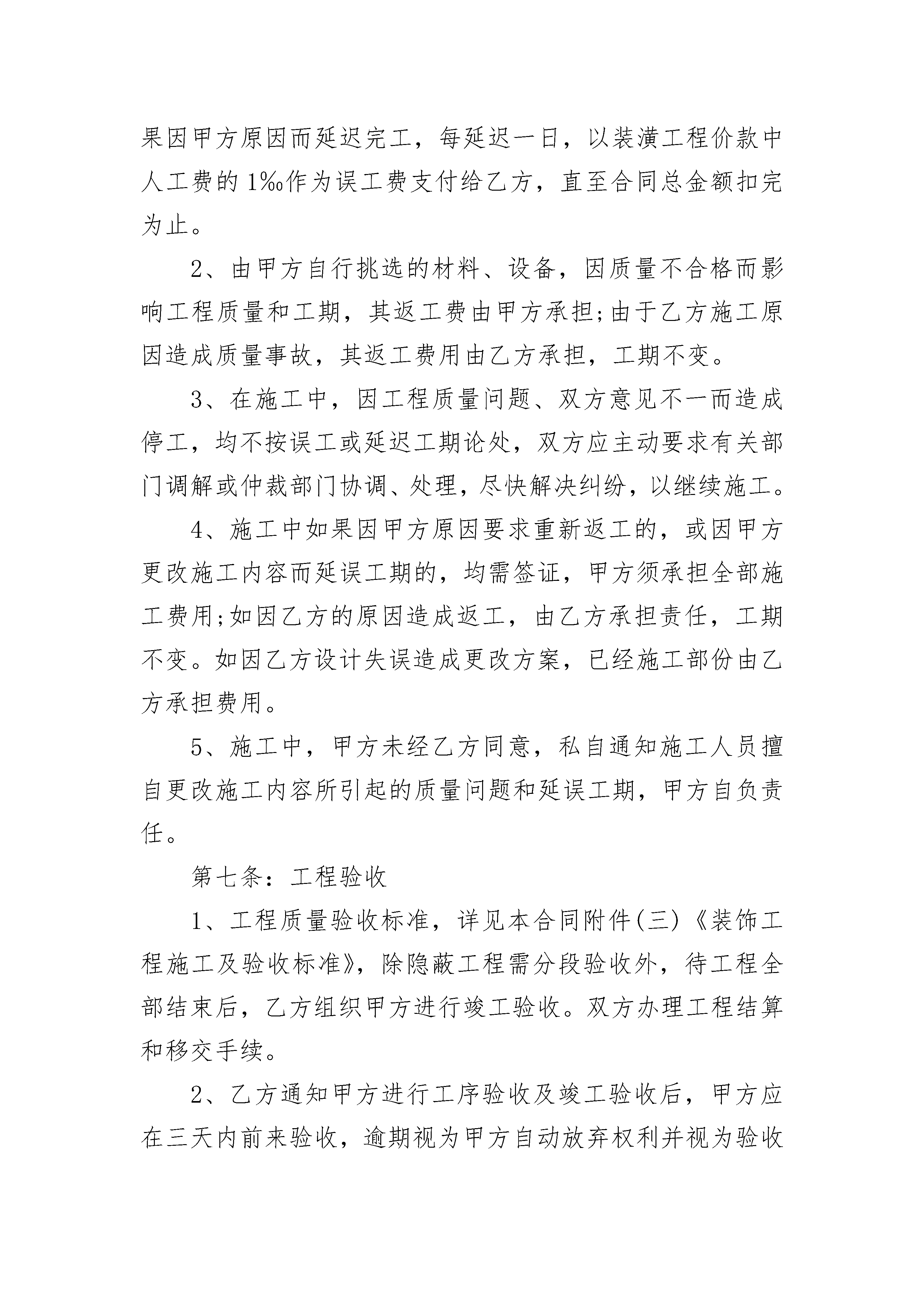 果因甲方原因而延迟完工，每延迟一日，以装潢工程价款中人工费的1‰作为误工费支付给乙方，直至合同总金额扣完为止。

2、由甲方自行挑选的材料、设备，因质量不合格而影响工程质量和工期，其返工费由甲方承担;由于乙方施工原因造成质量事故，其返工费用由乙方承担，工期不变。

3、在施工中，因工程质量问题、双方意见不一而造成停工，均不按误工或延迟工期论处，双方应主动要求有关部门调解或仲裁部门协调、处理，尽快解决纠纷，以继续施工。

4、施工中如果因甲方原因要求重新返工的，或因甲方更改施工内容而延误工期的，均需签证，甲方须承担全部施工费用;如因乙方的原因造成返工，由乙方承担责任，工期不变。如因乙方设计失误造成更改方案，已经施工部份由乙方承担费用。

5、施工中，甲方未经乙方同意，私自通知施工人员擅自更改施工内容所引起的质量问题和延误工期，甲方自负责任。

第七条：工程验收

1、工程质量验收标准，详见本合同附件(三)《装饰工程施工及验收标准》，除隐蔽工程需分段验收外，待工程全部结束后，乙方组织甲方进行竣工验收。双方办理工程结算和移交手续。

2、乙方通知甲方进行工序验收及竣工验收后，甲方应在三天内前来验收，逾期视为甲方自动放弃权利并视为验收